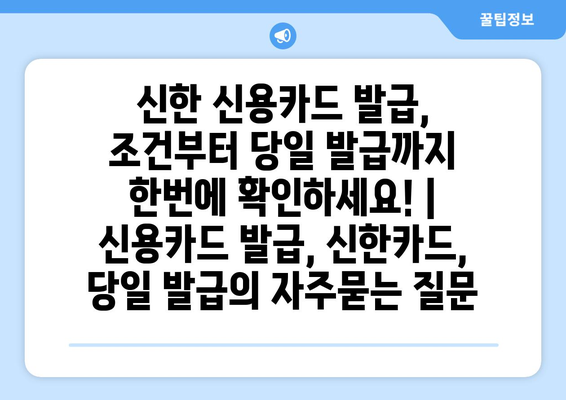 꿀팁정보

신한 신용카드 발급, 조건부터 당일 발급까지 한번에 확인하세요! | 신용카드 발급, 신한카드, 당일 발급의 자주묻는 질문